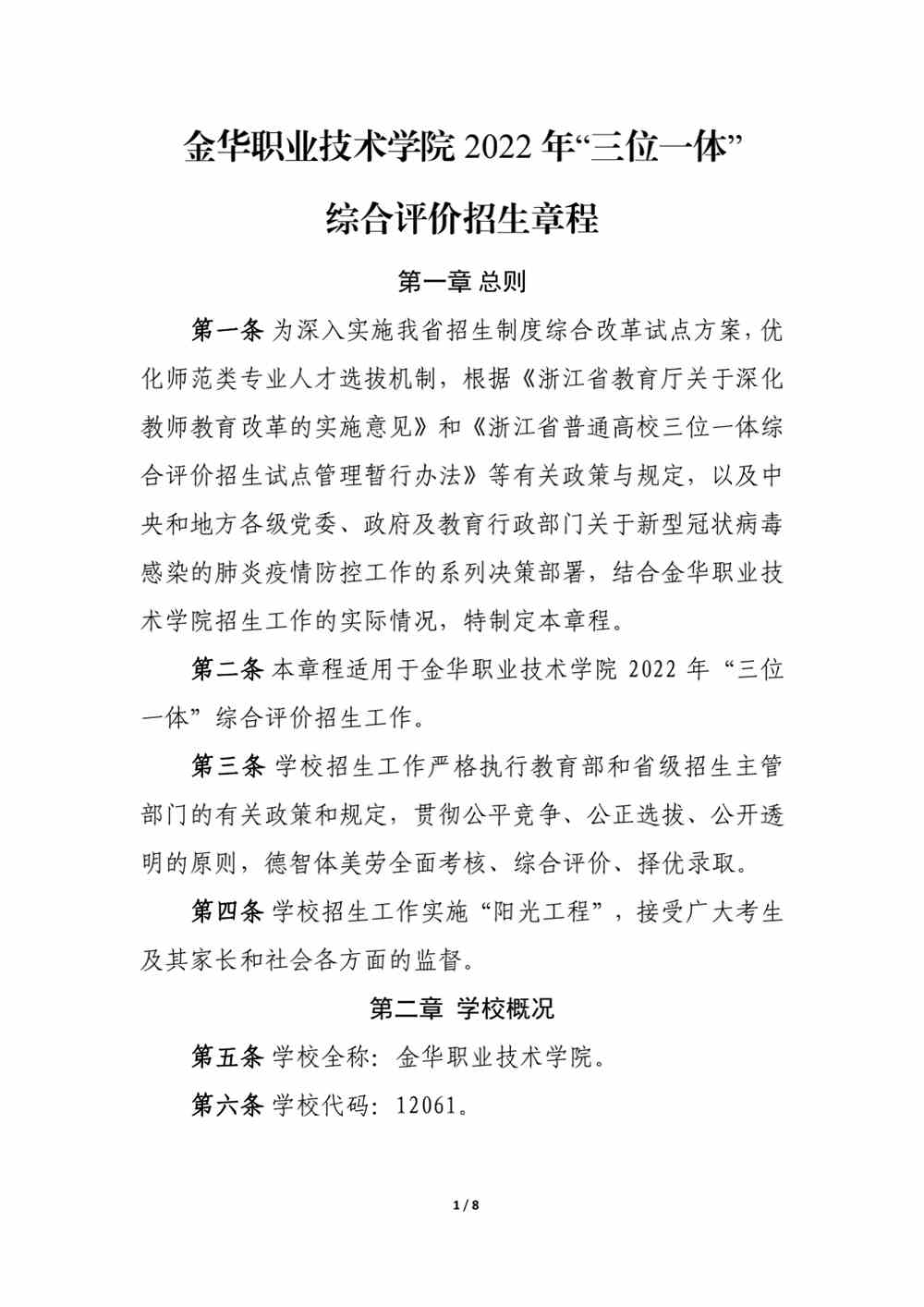 金华职业技术学院 2022 年“三位一体”

综合评价招生章程

第一章 总则

第一条 为深入实施我省招生制度综合改革试点方案，优化师范类专业人才选拔机制，根据《浙江省教育厅关于深化教师教育改革的实施意见》和《浙江省普通高校三位一体综合评价招生试点管理暂行办法》等有关政策与规定，以及中央和地方各级党委、政府及教育行政部门关于新型冠状病毒感染的肺炎疫情防控工作的系列决策部署，结合金华职业技术学院招生工作的实际情况，特制定本章程。

第二条 本章程适用于金华职业技术学院 2022 年“三位一体”综合评价招生工作。

第三条 学校招生工作严格执行教育部和省级招生主管部门的有关政策和规定，贯彻公平竞争、公正选拔、公开透明的原则，德智体美劳全面考核、综合评价、择优录取。

第四条 学校招生工作实施“阳光工程”，接受广大考生及其家长和社会各方面的监督。

第二章 学校概况

第五条 学校全称：金华职业技术学院。

第六条 学校代码：12061。

1 / 8